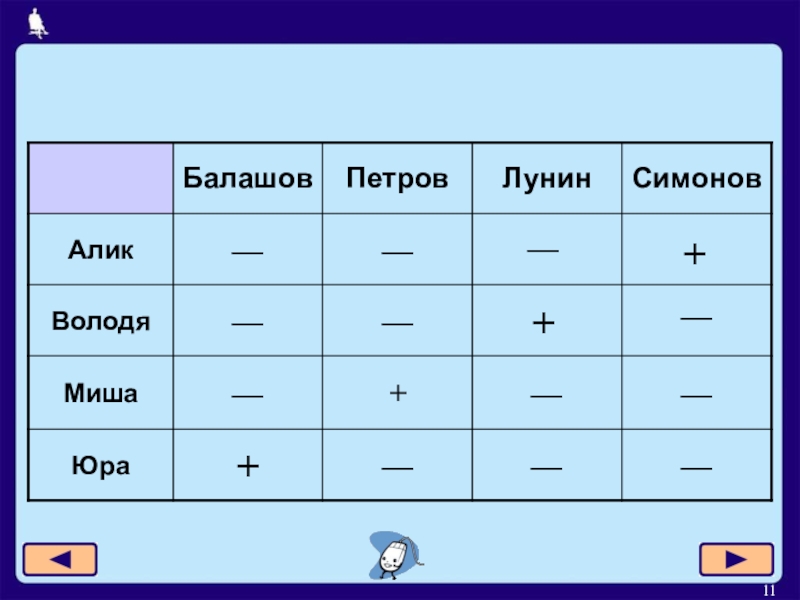 | | Балашов | Петров | Лунин | Симонов |
|---|---|---|---|---|
| Алик | — | — | — | + |
| Володя | — | — | + | — |
| Миша | — | + | — | — |
| Юра | + | — | — | — |

11